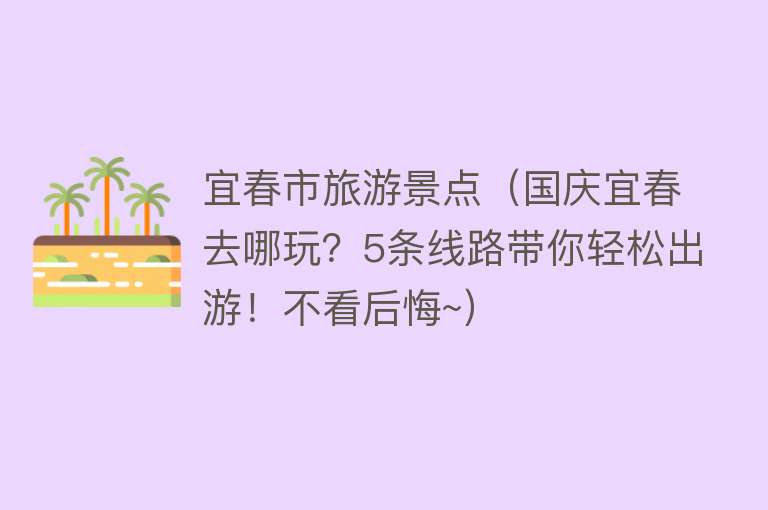 宜春市旅游景点（国庆宜春去哪玩？5条线路带你轻松出游！不看后悔~）